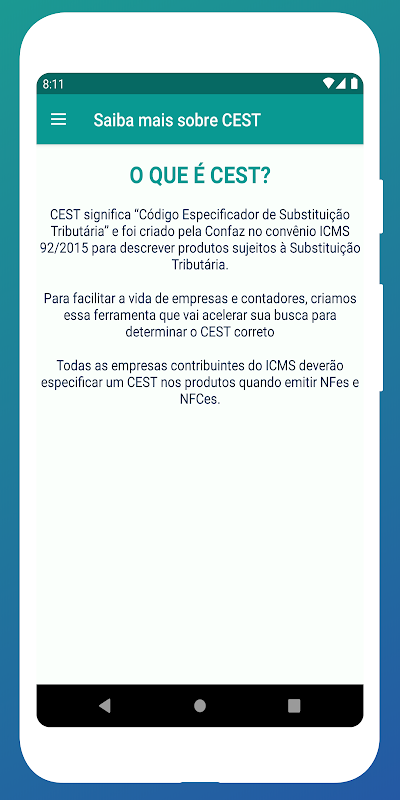 8:11

Saiba mais sobre CEST

O QUE É CEST?

CEST significa "Código Especificador de Substituição Tributária" e foi criado pela Confaz no convênio ICMS 92/2015 para descrever produtos sujeitos à Substituição Tributária.

Para facilitar a vida de empresas e contadores, criamos essa ferramenta que vai acelerar sua busca para determinar o CEST correto

Todas as empresas contribuintes do ICMS deverão especificar um CEST nos produtos quando emitir NFes e NFCes.